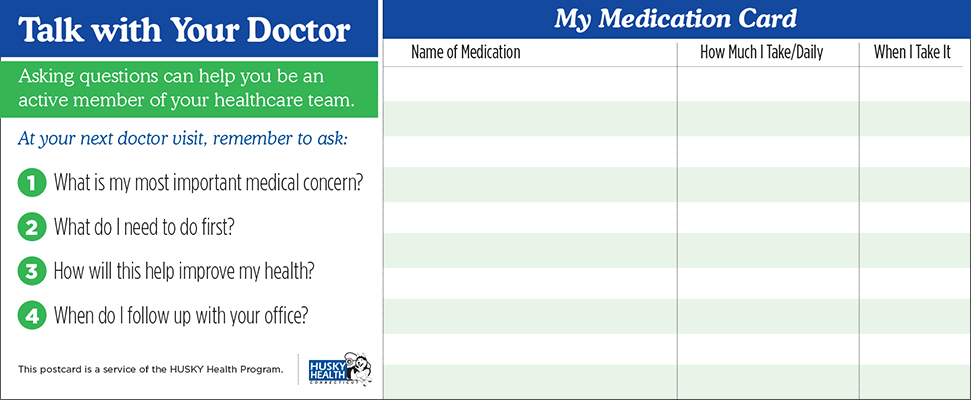 Talk with Your Doctor

Asking questions can help you be an active member of your healthcare team.

At your next doctor visit, remember to ask:

1 What is my most important medical concern?

2 What do I need to do first?

3 How will this help improve my health?

4 When do I follow up with your office?

This postcard is a service of the HUSKY Health Program.

HUSKY HEALTH CONNECTICUT

My Medication Card

| Name of Medication | How Much I Take/Daily | When I Take It |
|---|---|---|
| | | |
| | | |
| | | |
| | | |
| | | |
| | | |
| | | |
| | | |
| | | |
| | | |